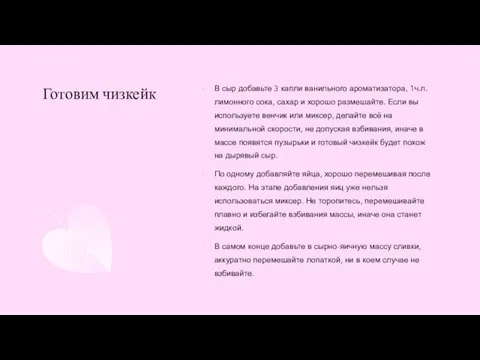 Готовим чизкейк

- В сыр добавьте 3 капли ванильного ароматизатора, 1ч.л. лимонного сока, сахар и хорошо размешайте. Если вы используете венчик или миксер, делайте всё на минимальной скорости, не допуская взбивания, иначе в массе появятся пузырьки и готовый чизкейк будет похож на дырявый сыр.

- По одному добавляйте яйца, хорошо перемешивая после каждого. На этапе добавления яиц уже нельзя использоваться миксер. Не торопитесь, перемешивайте плавно и избегайте взбивания массы, иначе она станет жидкой.

- В самом конце добавьте в сырно-яичную массу сливки, аккуратно перемешайте лопаткой, ни в коем случае не взбивайте.